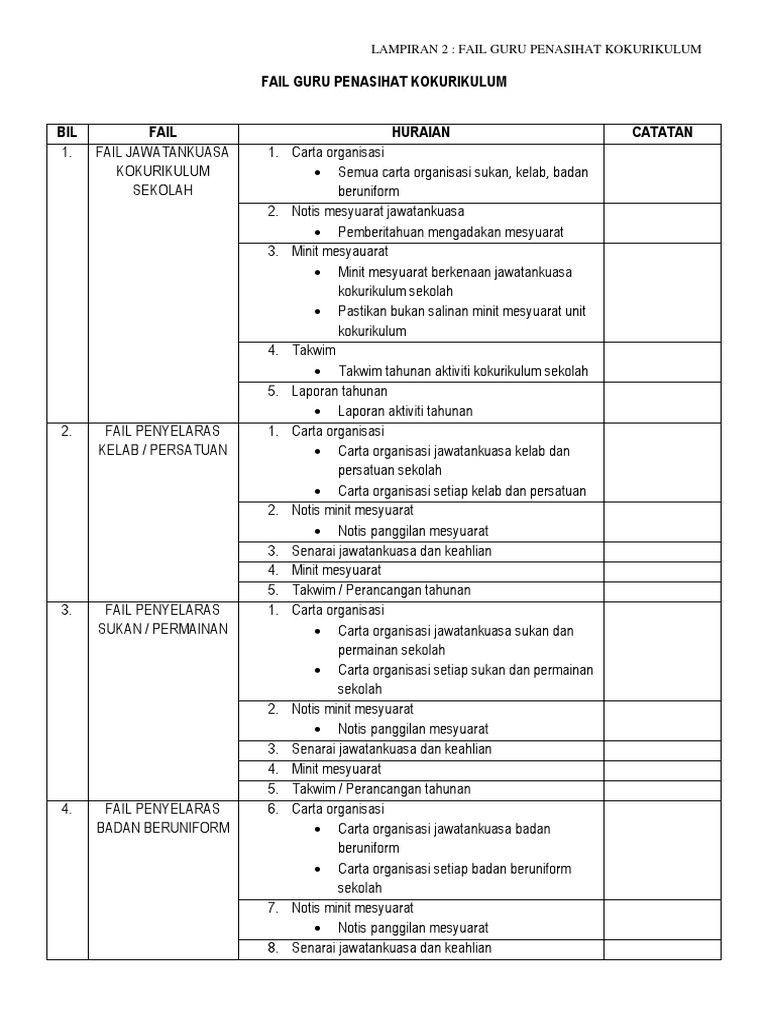 LAMPIRAN 2 : FAIL GURU PENASIHAT KOKURIKULUM

FAIL GURU PENASIHAT KOKURIKULUM

| BIL | FAIL | HURAIAN | CATATAN |
|---|---|---|---|
| 1. | FAIL JAWATANKUASA KOKURIKULUM SEKOLAH | 1. Carta organisasi • Semua carta organisasi sukan, kelab, badan beruniform | |
| | | 2. Notis mesyuarat jawatankuasa • Pemberitahuan mengadakan mesyuarat | |
| | | 3. Minit mesyauarat • Minit mesyuarat berkenaan jawatankuasa kokurikulum sekolah • Pastikan bukan salinan minit mesyuarat unit kokurikulum | |
| | | 4. Takwim • Takwim tahunan aktiviti kokurikulum sekolah | |
| | | 5. Laporan tahunan • Laporan aktiviti tahunan | |
| 2. | FAIL PENYELARAS KELAB / PERSATUAN | 1. Carta organisasi • Carta organisasi jawatankuasa kelab dan persatuan sekolah • Carta organisasi setiap kelab dan persatuan | |
| | | 2. Notis minit mesyuarat • Notis panggilan mesyuarat | |
| | | 3. Senarai jawatankuasa dan keahlian | |
| | | 4. Minit mesyuarat | |
| | | 5. Takwim / Perancangan tahunan | |
| 3. | FAIL PENYELARAS SUKAN / PERMAINAN | 1. Carta organisasi • Carta organisasi jawatankuasa sukan dan permainan sekolah • Carta organisasi setiap sukan dan permainan sekolah | |
| | | 2. Notis minit mesyuarat • Notis panggilan mesyuarat | |
| | | 3. Senarai jawatankuasa dan keahlian | |
| | | 4. Minit mesyuarat | |
| | | 5. Takwim / Perancangan tahunan | |
| 4. | FAIL PENYELARAS BADAN BERUNIFORM | 6. Carta organisasi • Carta organisasi jawatankuasa badan beruniform • Carta organisasi setiap badan beruniform sekolah | |
| | | 7. Notis minit mesyuarat • Notis panggilan mesyuarat | |
| | | 8. Senarai jawatankuasa dan keahlian | |